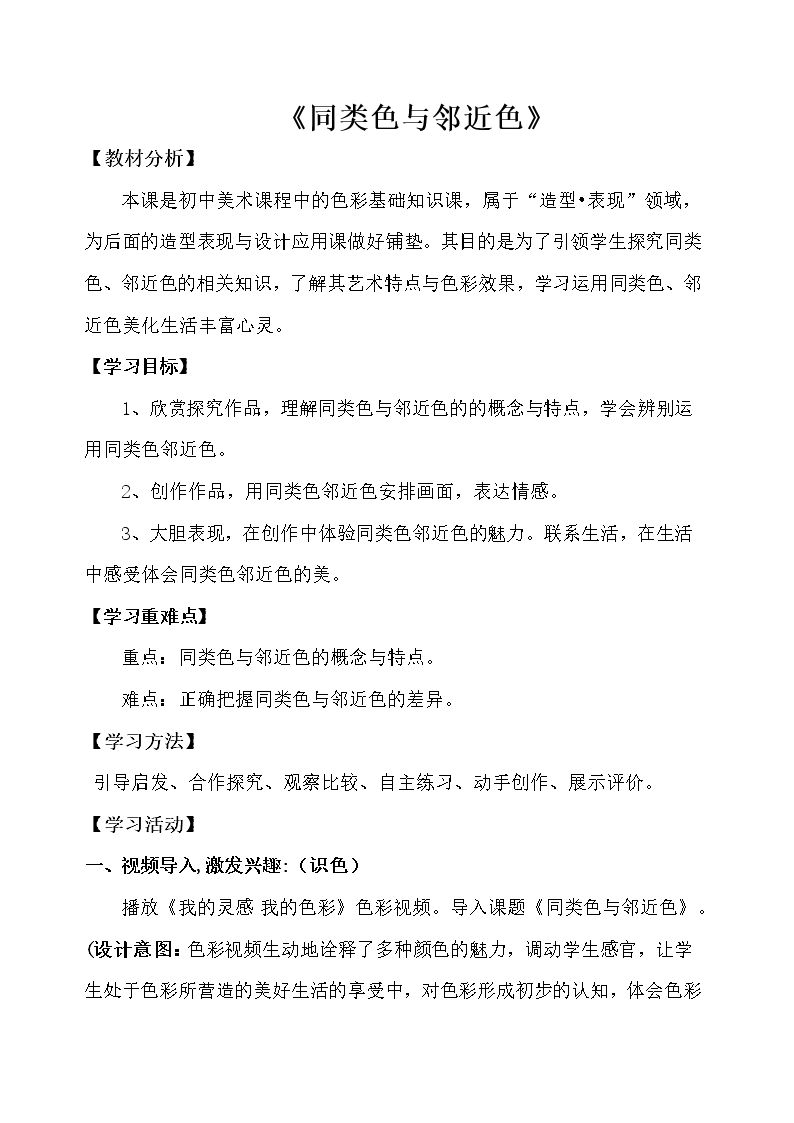 《同类色与邻近色》

【教材分析】

本课是初中美术课程中的色彩基础知识课，属于“造型•表现”领域，为后面的造型表现与设计应用课做好铺垫。其目的是为了引领学生探究同类色、邻近色的相关知识，了解其艺术特点与色彩效果，学习运用同类色、邻近色美化生活丰富心灵。

【学习目标】

1、欣赏探究作品，理解同类色与邻近色的的概念与特点，学会辨别运用同类色邻近色。

2、创作作品，用同类色邻近色安排画面，表达情感。

3、大胆表现，在创作中体验同类色邻近色的魅力。联系生活，在生活中感受体会同类色邻近色的美。

【学习重难点】

重点：同类色与邻近色的概念与特点。

难点：正确把握同类色与邻近色的差异。

【学习方法】

引导启发、合作探究、观察比较、自主练习、动手创作、展示评价。

【学习活动】

一、视频导入,激发兴趣:（识色）

播放《我的灵感 我的色彩》色彩视频。导入课题《同类色与邻近色》。

(设计意图：色彩视频生动地诠释了多种颜色的魅力，调动学生感官，让学生处于色彩所营造的美好生活的享受中，对色彩形成初步的认知，体会色彩